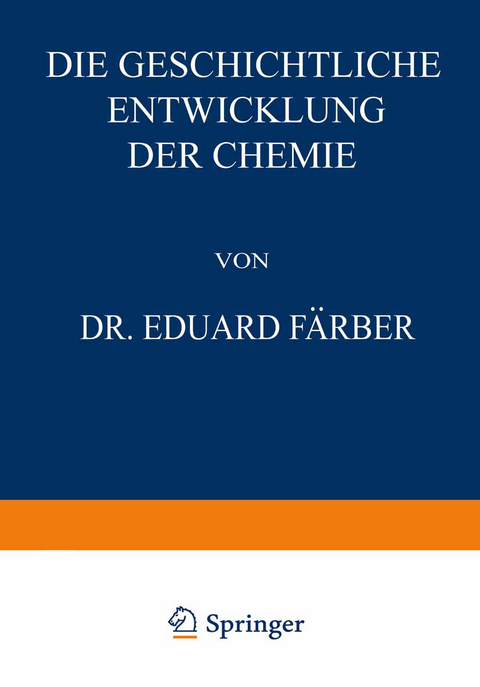 DIE GESCHICHTLICHE ENTWICKLUNG DER CHEMIE

VON

DR. EDUARD FÄRBER

Springer